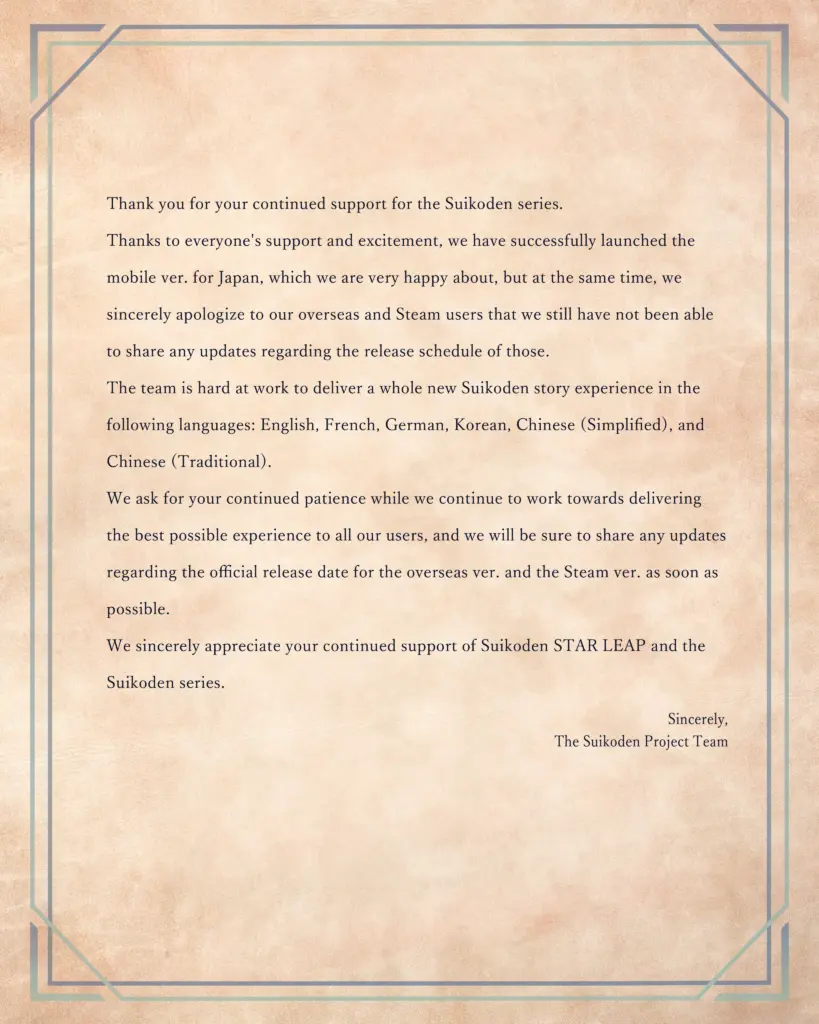 Thank you for your continued support for the Suikoden series.

Thanks to everyone's support and excitement, we have successfully launched the mobile ver. for Japan, which we are very happy about, but at the same time, we sincerely apologize to our overseas and Steam users that we still have not been able to share any updates regarding the release schedule of those.

The team is hard at work to deliver a whole new Suikoden story experience in the following languages: English, French, German, Korean, Chinese (Simplified), and Chinese (Traditional).

We ask for your continued patience while we continue to work towards delivering the best possible experience to all our users, and we will be sure to share any updates regarding the official release date for the overseas ver. and the Steam ver. as soon as possible.

We sincerely appreciate your continued support of Suikoden STAR LEAP and the Suikoden series.

Sincerely,
The Suikoden Project Team